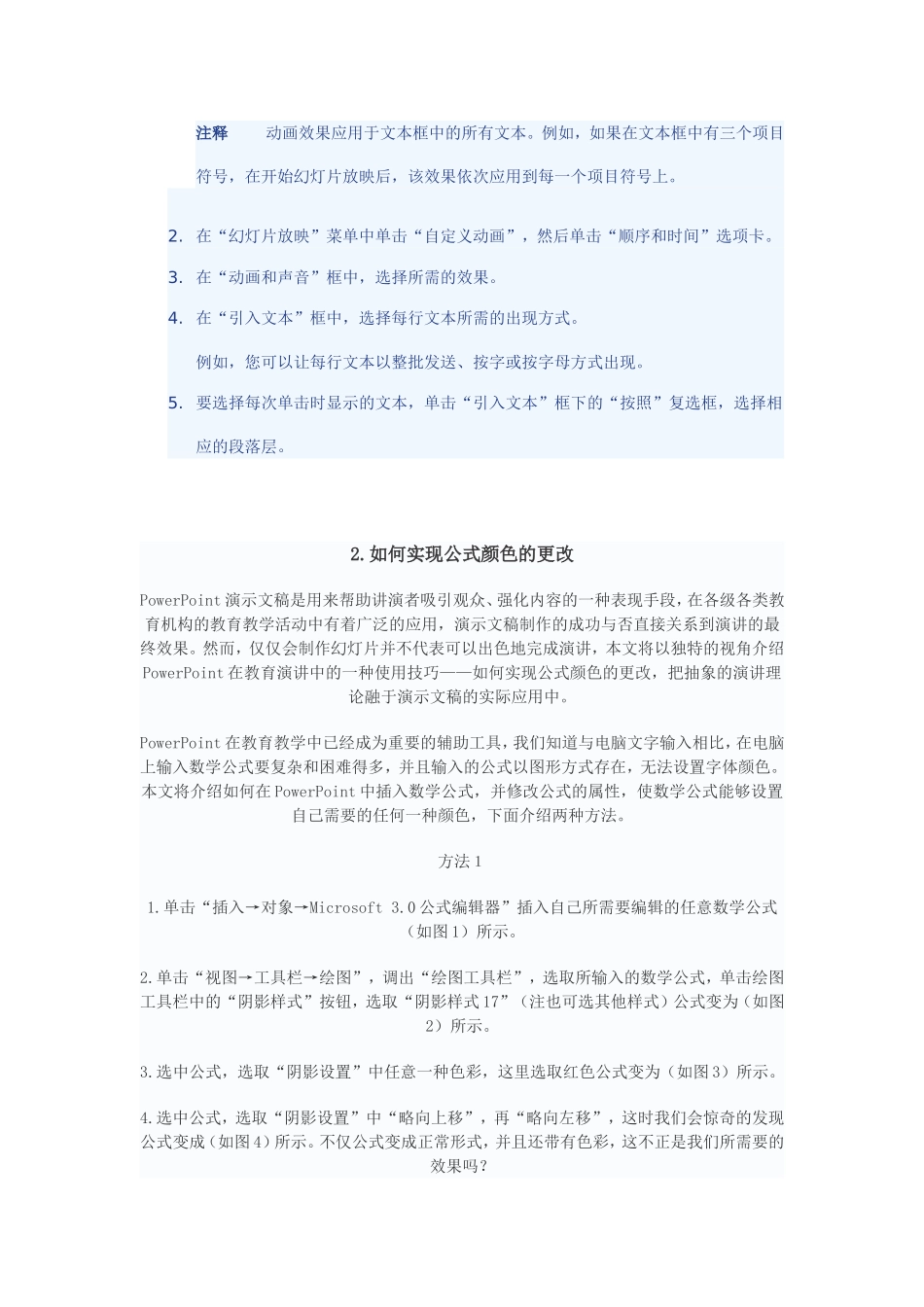 注释　　动画效果应用于文本框中的所有文本。例如，如果在文本框中有三个项目符号，在开始幻灯片放映后，该效果依次应用到每一个项目符号上。

2. 在“幻灯片放映”菜单中单击“自定义动画”，然后单击“顺序和时间”选项卡。

3. 在“动画和声音”框中，选择所需的效果。

4. 在“引入文本”框中，选择每行文本所需的出现方式。

例如，您可以让每行文本以整批发送、按字或按字母方式出现。

5. 要选择每次单击时显示的文本，单击“引入文本”框下的“按照”复选框，选择相应的段落层。

2.如何实现公式颜色的更改

PowerPoint演示文稿是用来帮助讲演者吸引观众、强化内容的一种表现手段，在各级各类教育机构的教育教学活动中有着广泛的应用，演示文稿制作的成功与否直接关系到演讲的最终效果。然而，仅仅会制作幻灯片并不代表可以出色地完成演讲，本文将以独特的视角介绍PowerPoint在教育演讲中的一种使用技巧——如何实现公式颜色的更改，把抽象的演讲理论融于演示文稿的实际应用中。

PowerPoint在教育教学中已经成为重要的辅助工具，我们知道与电脑文字输入相比，在电脑上输入数学公式要复杂和困难得多，并且输入的公式以图形方式存在，无法设置字体颜色。本文将介绍如何在PowerPoint中插入数学公式，并修改公式的属性，使数学公式能够设置自己需要的任何一种颜色，下面介绍两种方法。

方法1

1.单击“插入→对象→Microsoft 3.0公式编辑器”插入自己所需要编辑的任意数学公式（如图1）所示。

2.单击“视图→工具栏→绘图”，调出“绘图工具栏”，选取所输入的数学公式，单击绘图工具栏中的“阴影样式”按钮，选取“阴影样式17”（注也可选其他样式）公式变为（如图2）所示。

3.选中公式，选取“阴影设置”中任意一种色彩，这里选取红色公式变为（如图3）所示。

4.选中公式，选取“阴影设置”中“略向上移”，再“略向左移”，这时我们会惊奇的发现公式变成（如图4）所示。不仅公式变成正常形式，并且还带有色彩，这不正是我们所需要的效果吗？